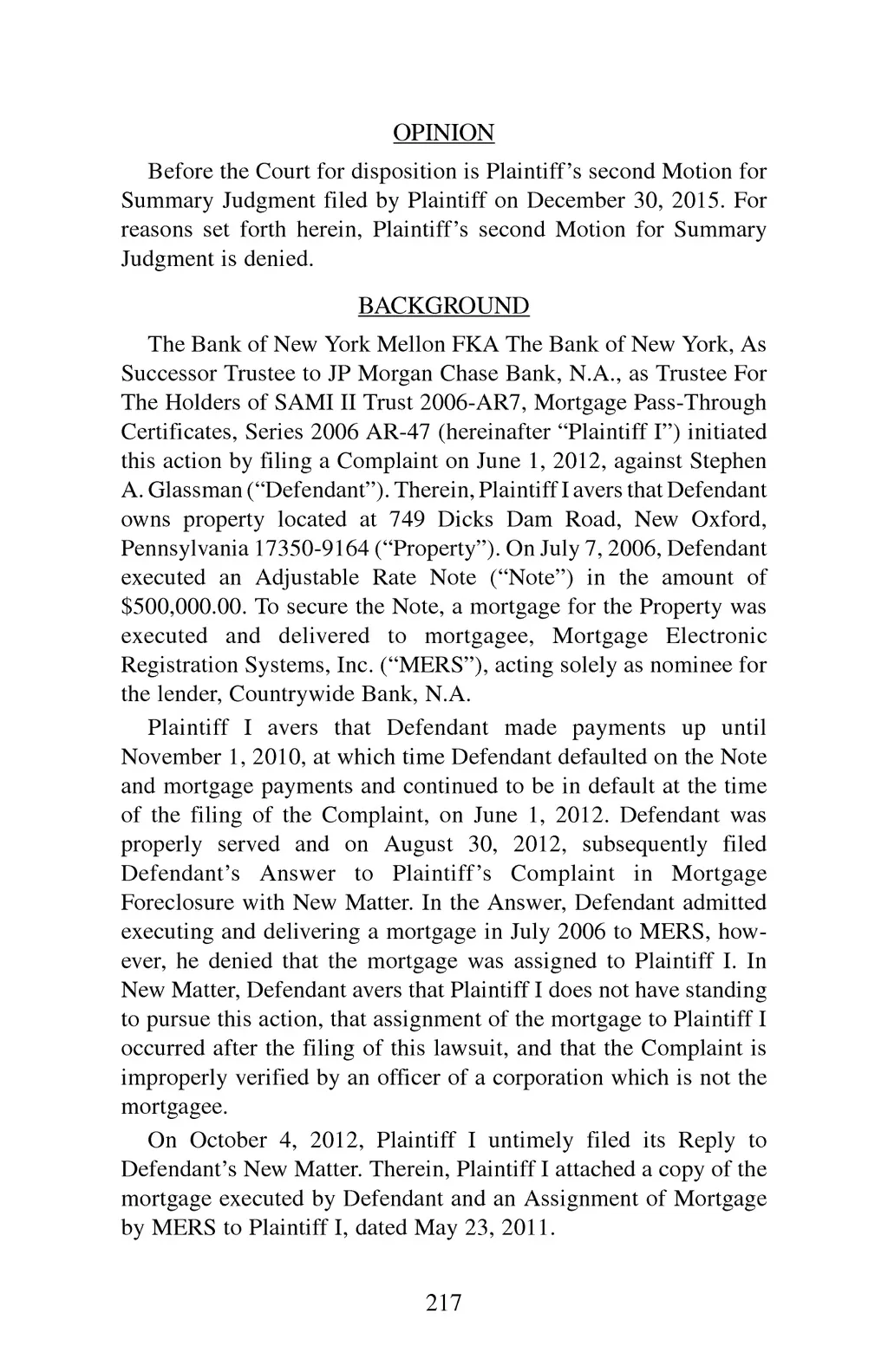 OPINION

Before the Court for disposition is Plaintiff's second Motion for Summary Judgment filed by Plaintiff on December 30, 2015. For reasons set forth herein, Plaintiff's second Motion for Summary Judgment is denied.

BACKGROUND

The Bank of New York Mellon FKA The Bank of New York, As Successor Trustee to JP Morgan Chase Bank, N.A., as Trustee For The Holders of SAMI II Trust 2006-AR7, Mortgage Pass-Through Certificates, Series 2006 AR-47 (hereinafter "Plaintiff I") initiated this action by filing a Complaint on June 1, 2012, against Stephen A. Glassman ("Defendant"). Therein, Plaintiff I avers that Defendant owns property located at 749 Dicks Dam Road, New Oxford, Pennsylvania 17350-9164 ("Property"). On July 7, 2006, Defendant executed an Adjustable Rate Note ("Note") in the amount of $500,000.00. To secure the Note, a mortgage for the Property was executed and delivered to mortgagee, Mortgage Electronic Registration Systems, Inc. ("MERS"), acting solely as nominee for the lender, Countrywide Bank, N.A.

Plaintiff I avers that Defendant made payments up until November 1, 2010, at which time Defendant defaulted on the Note and mortgage payments and continued to be in default at the time of the filing of the Complaint, on June 1, 2012. Defendant was properly served and on August 30, 2012, subsequently filed Defendant's Answer to Plaintiff's Complaint in Mortgage Foreclosure with New Matter. In the Answer, Defendant admitted executing and delivering a mortgage in July 2006 to MERS, however, he denied that the mortgage was assigned to Plaintiff I. In New Matter, Defendant avers that Plaintiff I does not have standing to pursue this action, that assignment of the mortgage to Plaintiff I occurred after the filing of this lawsuit, and that the Complaint is improperly verified by an officer of a corporation which is not the mortgagee.

On October 4, 2012, Plaintiff I untimely filed its Reply to Defendant's New Matter. Therein, Plaintiff I attached a copy of the mortgage executed by Defendant and an Assignment of Mortgage by MERS to Plaintiff I, dated May 23, 2011.

217